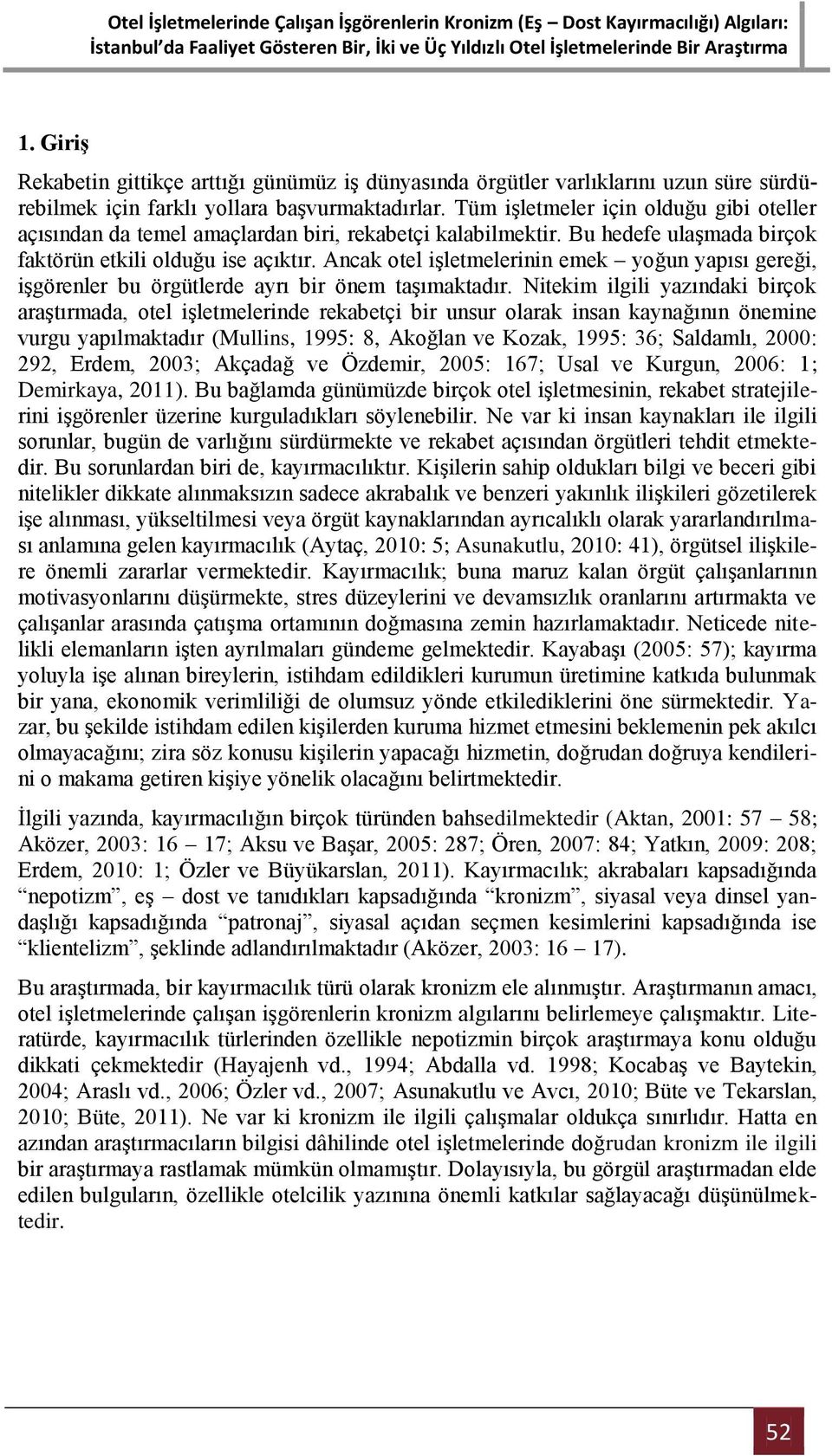 Otel İşletmelerinde Çalışan İşgörenlerin Kronizm (Eş – Dost Kayırmacılığı) Algıları: İstanbul'da Faaliyet Gösteren Bir, İki ve Üç Yıldızlı Otel İşletmelerinde Bir Araştırma

1. Giriş

Rekabetin gittikçe arttığı günümüz iş dünyasında örgütler varlıklarını uzun süre sürdürebilmek için farklı yollara başvurmaktadırlar. Tüm işletmeler için olduğu gibi oteller açısından da temel amaçlardan biri, rekabetçi kalabilmektir. Bu hedefe ulaşmada birçok faktörün etkili olduğu ise açıktır. Ancak otel işletmelerinin emek – yoğun yapısı gereği, işgörenler bu örgütlerde ayrı bir önem taşımaktadır. Nitekim ilgili yazındaki birçok araştırmada, otel işletmelerinde rekabetçi bir unsur olarak insan kaynağının önemine vurgu yapılmaktadır (Mullins, 1995: 8, Akoğlan ve Kozak, 1995: 36; Saldamlı, 2000: 292, Erdem, 2003; Akçadağ ve Özdemir, 2005: 167; Usal ve Kurgun, 2006: 1; Demirkaya, 2011). Bu bağlamda günümüzde birçok otel işletmesinin, rekabet stratejilerini işgörenler üzerine kurguladıkları söylenebilir. Ne var ki insan kaynakları ile ilgili sorunlar, bugün de varlığını sürdürmekte ve rekabet açısından örgütleri tehdit etmektedir. Bu sorunlardan biri de, kayırmacılıktır. Kişilerin sahip oldukları bilgi ve beceri gibi nitelikler dikkate alınmaksızın sadece akrabalık ve benzeri yakınlık ilişkileri gözetilerek işe alınması, yükseltilmesi veya örgüt kaynaklarından ayrıcalıklı olarak yararlandırılması anlamına gelen kayırmacılık (Aytaç, 2010: 5; Asunakutlu, 2010: 41), örgütsel ilişkilere önemli zararlar vermektedir. Kayırmacılık; buna maruz kalan örgüt çalışanlarının motivasyonlarını düşürmekte, stres düzeylerini ve devamsızlık oranlarını artırmakta ve çalışanlar arasında çatışma ortamının doğmasına zemin hazırlamaktadır. Neticede nitelikli elemanların işten ayrılmaları gündeme gelmektedir. Kayabaşı (2005: 57); kayırma yoluyla işe alınan bireylerin, istihdam edildikleri kurumun üretimine katkıda bulunmak bir yana, ekonomik verimliliği de olumsuz yönde etkilediklerini öne sürmektedir. Yazar, bu şekilde istihdam edilen kişilerden kuruma hizmet etmesini beklemenin pek akılcı olmayacağını; zira söz konusu kişilerin yapacağı hizmetin, doğrudan doğruya kendilerini o makama getiren kişiye yönelik olacağını belirtmektedir.

İlgili yazında, kayırmacılığın birçok türünden bahsedilmektedir (Aktan, 2001: 57 – 58; Aközer, 2003: 16 – 17; Aksu ve Başar, 2005: 287; Ören, 2007: 84; Yatkın, 2009: 208; Erdem, 2010: 1; Özler ve Büyükarslan, 2011). Kayırmacılık; akrabaları kapsadığında "nepotizm", eş – dost ve tanıdıkları kapsadığında "kronizm", siyasal veya dinsel yandaşlığı kapsadığında "patronaj", siyasal açıdan seçmen kesimlerini kapsadığında ise "klientelizm", şeklinde adlandırılmaktadır (Aközer, 2003: 16 – 17).

Bu araştırmada, bir kayırmacılık türü olarak kronizm ele alınmıştır. Araştırmanın amacı, otel işletmelerinde çalışan işgörenlerin kronizm algılarını belirlemeye çalışmaktır. Literatürde, kayırmacılık türlerinden özellikle nepotizmin birçok araştırmaya konu olduğu dikkati çekmektedir (Hayajenh vd., 1994; Abdalla vd. 1998; Kocabaş ve Baytekin, 2004; Araslı vd., 2006; Özler vd., 2007; Asunakutlu ve Avcı, 2010; Büte ve Tekarslan, 2010; Büte, 2011). Ne var ki kronizm ile ilgili çalışmalar oldukça sınırlıdır. Hatta en azından araştırmacıların bilgisi dâhilinde otel işletmelerinde doğrudan kronizm ile ilgili bir araştırmaya rastlamak mümkün olmamıştır. Dolayısıyla, bu görgül araştırmadan elde edilen bulguların, özellikle otelcilik yazınına önemli katkılar sağlayacağı düşünülmektedir.

52